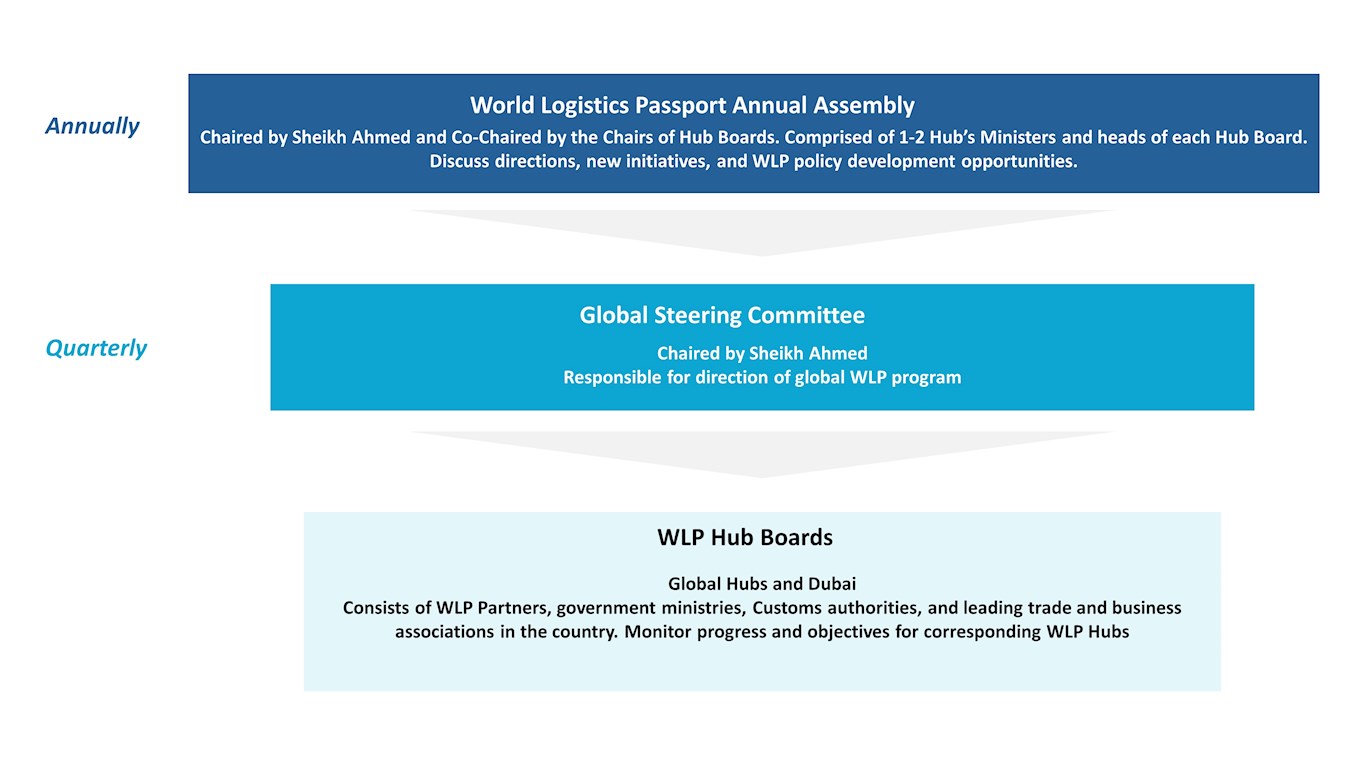 Annually

World Logistics Passport Annual Assembly

Chaired by Sheikh Ahmed and Co-Chaired by the Chairs of Hub Boards. Comprised of 1-2 Hub's Ministers and heads of each Hub Board. Discuss directions, new initiatives, and WLP policy development opportunities.

Quarterly

Global Steering Committee

Chaired by Sheikh Ahmed
Responsible for direction of global WLP program

WLP Hub Boards

Global Hubs and Dubai
Consists of WLP Partners, government ministries, Customs authorities, and leading trade and business associations in the country. Monitor progress and objectives for corresponding WLP Hubs